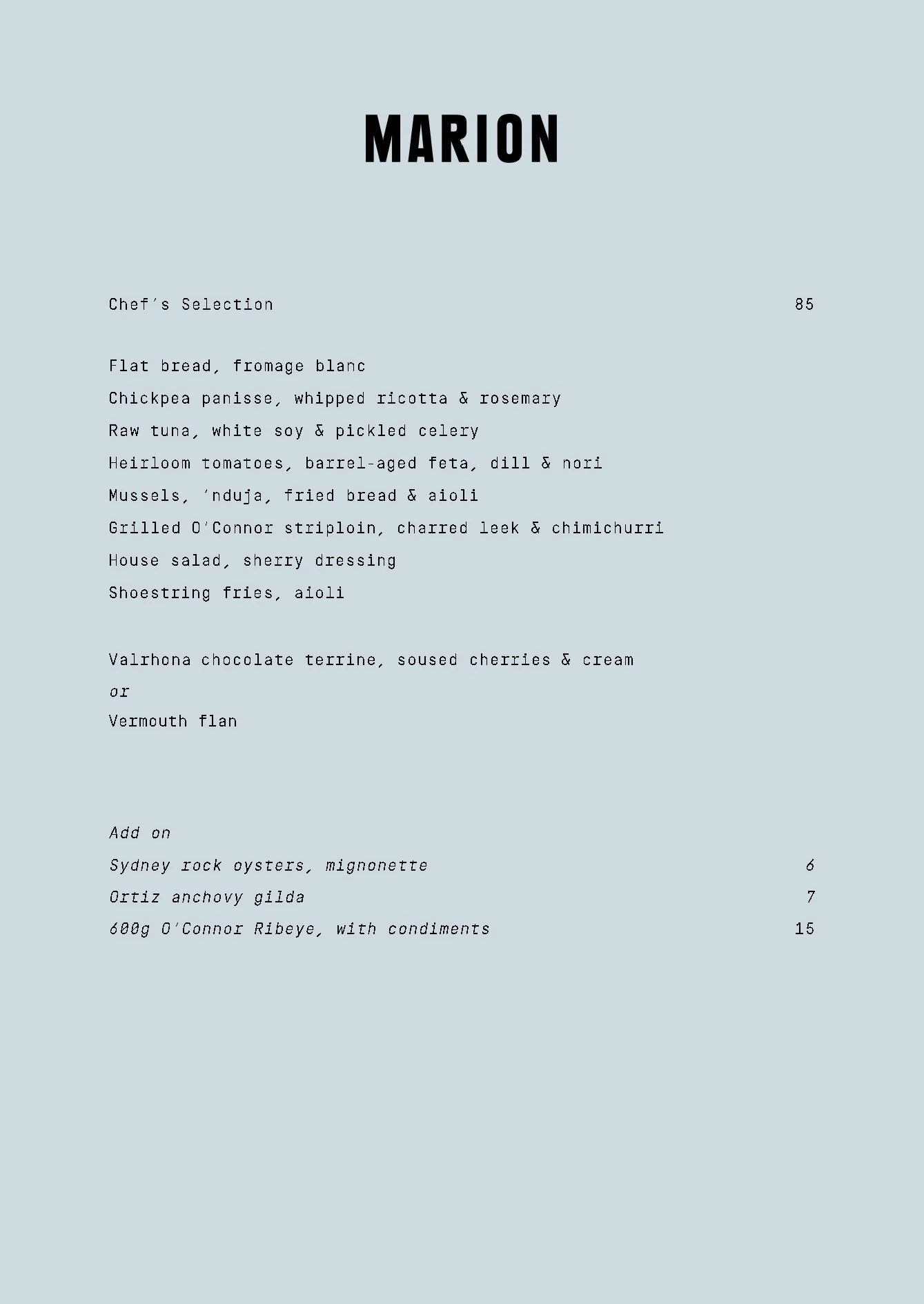 MARION

Chef's Selection 85

Flat bread, fromage blanc
Chickpea panisse, whipped ricotta & rosemary
Raw tuna, white soy & pickled celery
Heirloom tomatoes, barrel-aged feta, dill & nori
Mussels, 'nduja, fried bread & aioli
Grilled O'Connor striploin, charred leek & chimichurri
House salad, sherry dressing
Shoestring fries, aioli

Valrhona chocolate terrine, soused cherries & cream
or
Vermouth flan

Add on
Sydney rock oysters, mignonette 6
Ortiz anchovy gilda 7
600g O'Connor Ribeye, with condiments 15